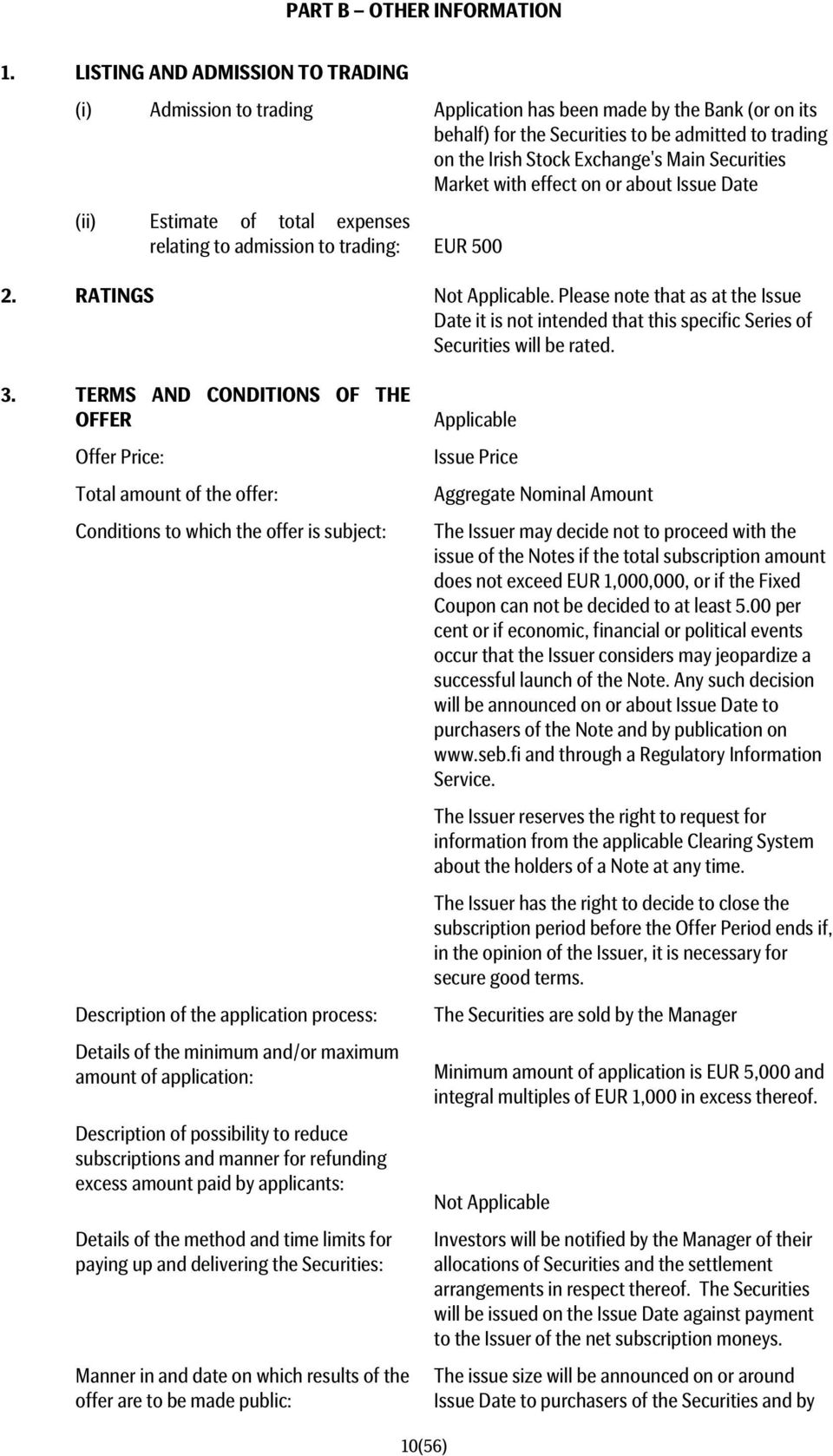 PART B – OTHER INFORMATION

1. LISTING AND ADMISSION TO TRADING

(i) Admission to trading

Application has been made by the Bank (or on its behalf) for the Securities to be admitted to trading on the Irish Stock Exchange's Main Securities Market with effect on or about Issue Date

(ii) Estimate of total expenses relating to admission to trading:

EUR 500

2. RATINGS

Not Applicable. Please note that as at the Issue Date it is not intended that this specific Series of Securities will be rated.

3. TERMS AND CONDITIONS OF THE OFFER

Applicable

Offer Price:

Issue Price

Total amount of the offer:

Aggregate Nominal Amount

Conditions to which the offer is subject:

The Issuer may decide not to proceed with the issue of the Notes if the total subscription amount does not exceed EUR 1,000,000, or if the Fixed Coupon can not be decided to at least 5.00 per cent or if economic, financial or political events occur that the Issuer considers may jeopardize a successful launch of the Note. Any such decision will be announced on or about Issue Date to purchasers of the Note and by publication on www.seb.fi and through a Regulatory Information Service.

The Issuer reserves the right to request for information from the applicable Clearing System about the holders of a Note at any time.

The Issuer has the right to decide to close the subscription period before the Offer Period ends if, in the opinion of the Issuer, it is necessary for secure good terms.

Description of the application process:

The Securities are sold by the Manager

Details of the minimum and/or maximum amount of application:

Minimum amount of application is EUR 5,000 and integral multiples of EUR 1,000 in excess thereof.

Description of possibility to reduce subscriptions and manner for refunding excess amount paid by applicants:

Not Applicable

Details of the method and time limits for paying up and delivering the Securities:

Investors will be notified by the Manager of their allocations of Securities and the settlement arrangements in respect thereof. The Securities will be issued on the Issue Date against payment to the Issuer of the net subscription moneys.

Manner in and date on which results of the offer are to be made public:

The issue size will be announced on or around Issue Date to purchasers of the Securities and by

10(56)